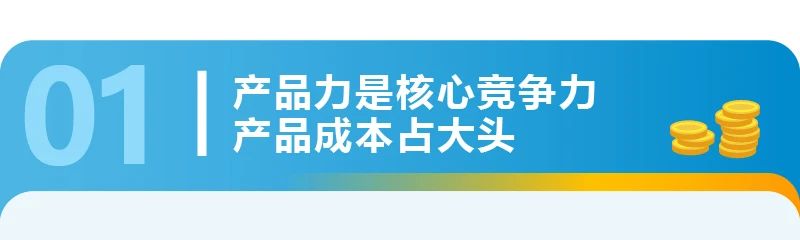 01

产品力是核心竞争力
产品成本占大头